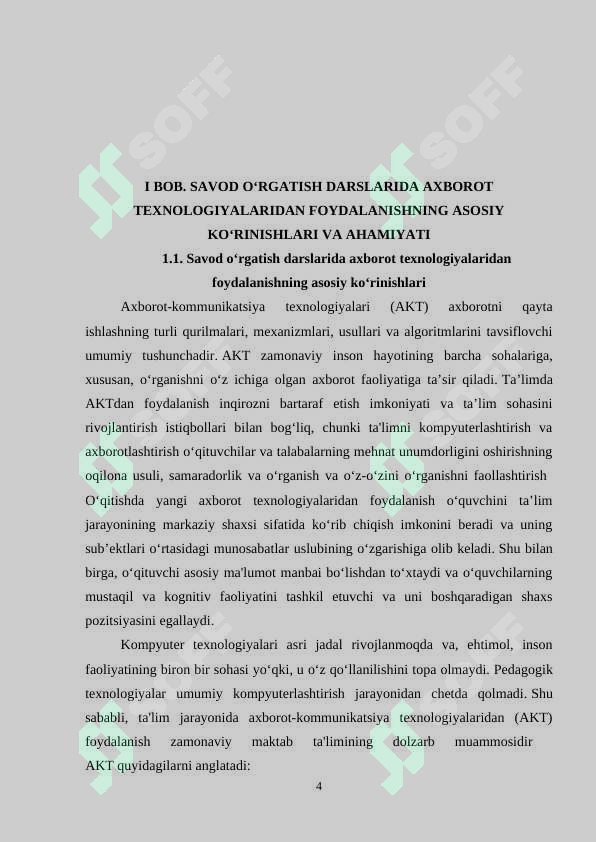 I BOB. SAVOD O'RGATISH DARSLARIDA AXBOROT TEXNOLOGIYALARIDAN FOYDALANISHNING ASOSIY KO'RINISHLARI VA AHAMIYATI

1.1. Savod o'rgatish darslarida axborot texnologiyalaridan foydalanishning asosiy ko'rinishlari

Axborot-kommunikatsiya texnologiyalari (AKT) axborotni qayta ishlashning turli qurilmalari, mexanizmlari, usullari va algoritmlarini tavsiflovchi umumiy tushunchadir. AKT zamonaviy inson hayotining barcha sohalariga, xususan, o'rganishni o'z ichiga olgan axborot faoliyatiga ta'sir qiladi. Ta'limda AKTdan foydalanish inqirozni bartaraf etish imkoniyati va ta'lim sohasini rivojlantirish istiqbollari bilan bog'liq, chunki ta'limni kompyuterlashtirish va axborotlashtirish o'qituvchilar va talabalarning mehnat unumdorligini oshirishning oqilona usuli, samaradorlik va o'rganish va o'z-o'zini o'rganishni faollashtirish O'qitishda yangi axborot texnologiyalaridan foydalanish o'quvchini ta'lim jarayonining markaziy shaxsi sifatida ko'rib chiqish imkonini beradi va uning sub'ektlari o'rtasidagi munosabatlar uslubining o'zgarishiga olib keladi. Shu bilan birga, o'qituvchi asosiy ma'lumot manbai bo'lishdan to'xtaydi va o'quvchilarning mustaqil va kognitiv faoliyatini tashkil etuvchi va uni boshqaradigan shaxs pozitsiyasini egallaydi.

Kompyuter texnologiyalari asri jadal rivojlanmoqda va, ehtimol, inson faoliyatining biron bir sohasi yo'qki, u o'z qo'llanilishini topa olmaydi. Pedagogik texnologiyalar umumiy kompyuterlashtirish jarayonidan chetda qolmadi. Shu sababli, ta'lim jarayonida axborot-kommunikatsiya texnologiyalaridan (AKT) foydalanish zamonaviy maktab ta'limining dolzarb muammosidir AKT quyidagilarni anglatadi:

4

SOFF